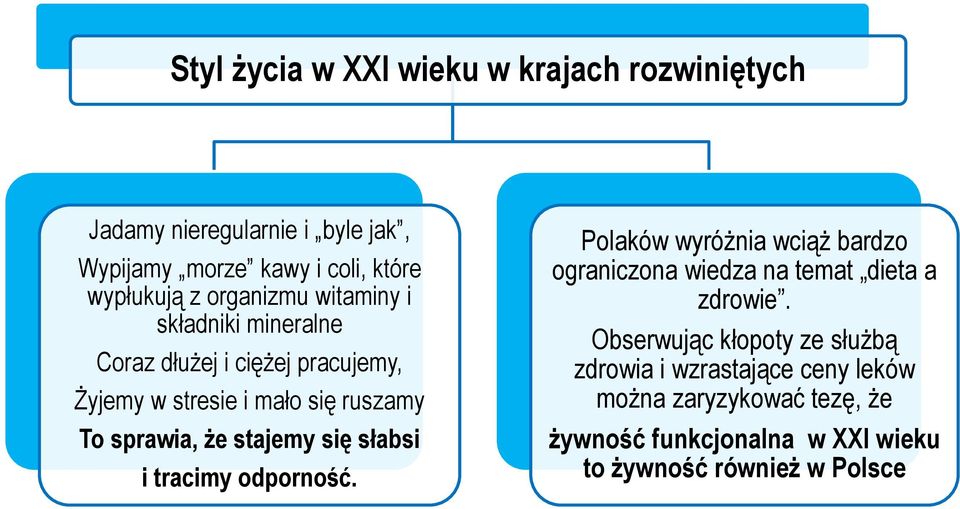 Styl życia w XXI wieku w krajach rozwiniętych

Jadamy nieregularnie i „byle jak”,

Wypijamy „morze” kawy i coli, które wypłukują z organizmu witaminy i składniki mineralne

Coraz dłużej i ciężej pracujemy,

Żyjemy w stresie i mało się ruszamy

**To sprawia, że stajemy się słabsi i tracimy odporność.**

Polaków wyróżnia wciąż bardzo ograniczona wiedza na temat „dieta a zdrowie”.

Obserwując kłopoty ze służbą zdrowia i wzrastające ceny leków można zaryzykować tezę, że

**żywność funkcjonalna w XXI wieku to żywność również w Polsce**